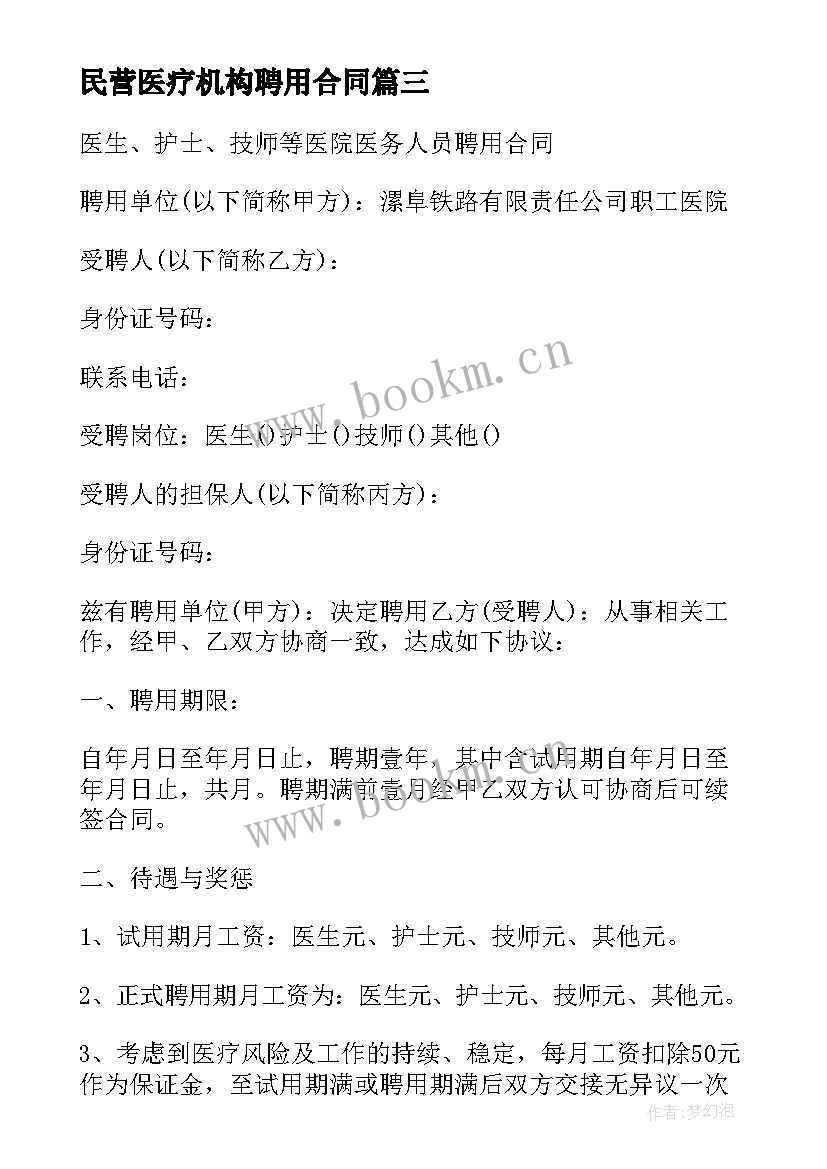 民营医疗机构聘用合同篇三

医生、护士、技师等医院医务人员聘用合同

聘用单位(以下简称甲方)：漯阜铁路有限责任公司职工医院

受聘人(以下简称乙方)：

身份证号码：

联系电话：

受聘岗位：医生()护士()技师()其他()

受聘人的担保人(以下简称丙方)：

身份证号码：

兹有聘用单位(甲方)：决定聘用乙方(受聘人)：从事相关工作，经甲、乙双方协商一致，达成如下协议：

一、聘用期限：

自年月日至年月日止，聘期壹年，其中含试用期自年月日至年月日止，共月。聘期满前壹月经甲乙双方认可协商后可续签合同。

二、待遇与奖惩

1、试用期月工资：医生元、护士元、技师元、其他元。

2、正式聘用期月工资为：医生元、护士元、技师元、其他元。

3、考虑到医疗风险及工作的持续、稳定，每月工资扣除50元作为保证金，至试用期满或聘用期满后双方交接无异议一次

www.bookm.cn

www.bookm.cn

作者:梦幻泡